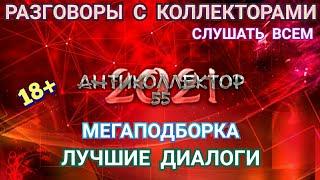 РАЗГОВОРЫ С КОЛЛЕКТОРАМИ
СЛУШАТЬ ВСЕМ

18+

АНТИКОЛЛЕКТОР
55
2021

МЕГАПОДБОРКА
ЛУЧШИЕ ДИАЛОГИ